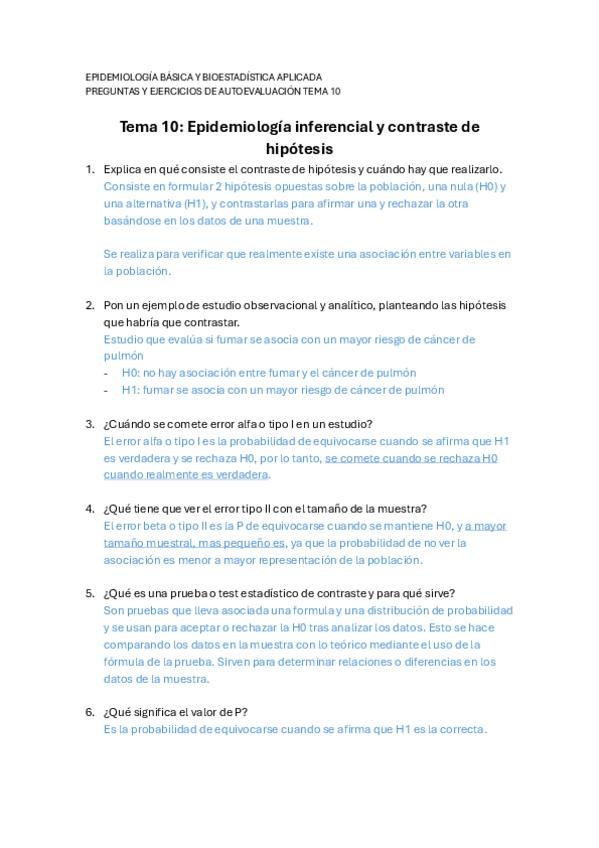 EPIDEMIOLOGÍA BÁSICA Y BIOESTADÍSTICA APLICADA
PREGUNTAS Y EJERCICIOS DE AUTOEVALUACIÓN TEMA 10

Tema 10: Epidemiología inferencial y contraste de hipótesis

1. Explica en qué consiste el contraste de hipótesis y cuándo hay que realizarlo.
Consiste en formular 2 hipótesis opuestas sobre la población, una nula (H0) y una alternativa (H1), y contrastarlas para afirmar una y rechazar la otra basándose en los datos de una muestra.

Se realiza para verificar que realmente existe una asociación entre variables en la población.

2. Pon un ejemplo de estudio observacional y analítico, planteando las hipótesis que habría que contrastar.
Estudio que evalúa si fumar se asocia con un mayor riesgo de cáncer de pulmón
- H0: no hay asociación entre fumar y el cáncer de pulmón
- H1: fumar se asocia con un mayor riesgo de cáncer de pulmón

3. ¿Cuándo se comete error alfa o tipo I en un estudio?
El error alfa o tipo I es la probabilidad de equivocarse cuando se afirma que H1 es verdadera y se rechaza H0, por lo tanto, se comete cuando se rechaza H0 cuando realmente es verdadera.

4. ¿Qué tiene que ver el error tipo II con el tamaño de la muestra?
El error beta o tipo II es la P de equivocarse cuando se mantiene H0, y a mayor tamaño muestral, mas pequeño es, ya que la probabilidad de no ver la asociación es menor a mayor representación de la población.

5. ¿Qué es una prueba o test estadístico de contraste y para qué sirve?
Son pruebas que lleva asociada una formula y una distribución de probabilidad y se usan para aceptar o rechazar la H0 tras analizar los datos. Esto se hace comparando los datos en la muestra con lo teórico mediante el uso de la fórmula de la prueba. Sirven para determinar relaciones o diferencias en los datos de la muestra.

6. ¿Qué significa el valor de P?
Es la probabilidad de equivocarse cuando se afirma que H1 es la correcta.